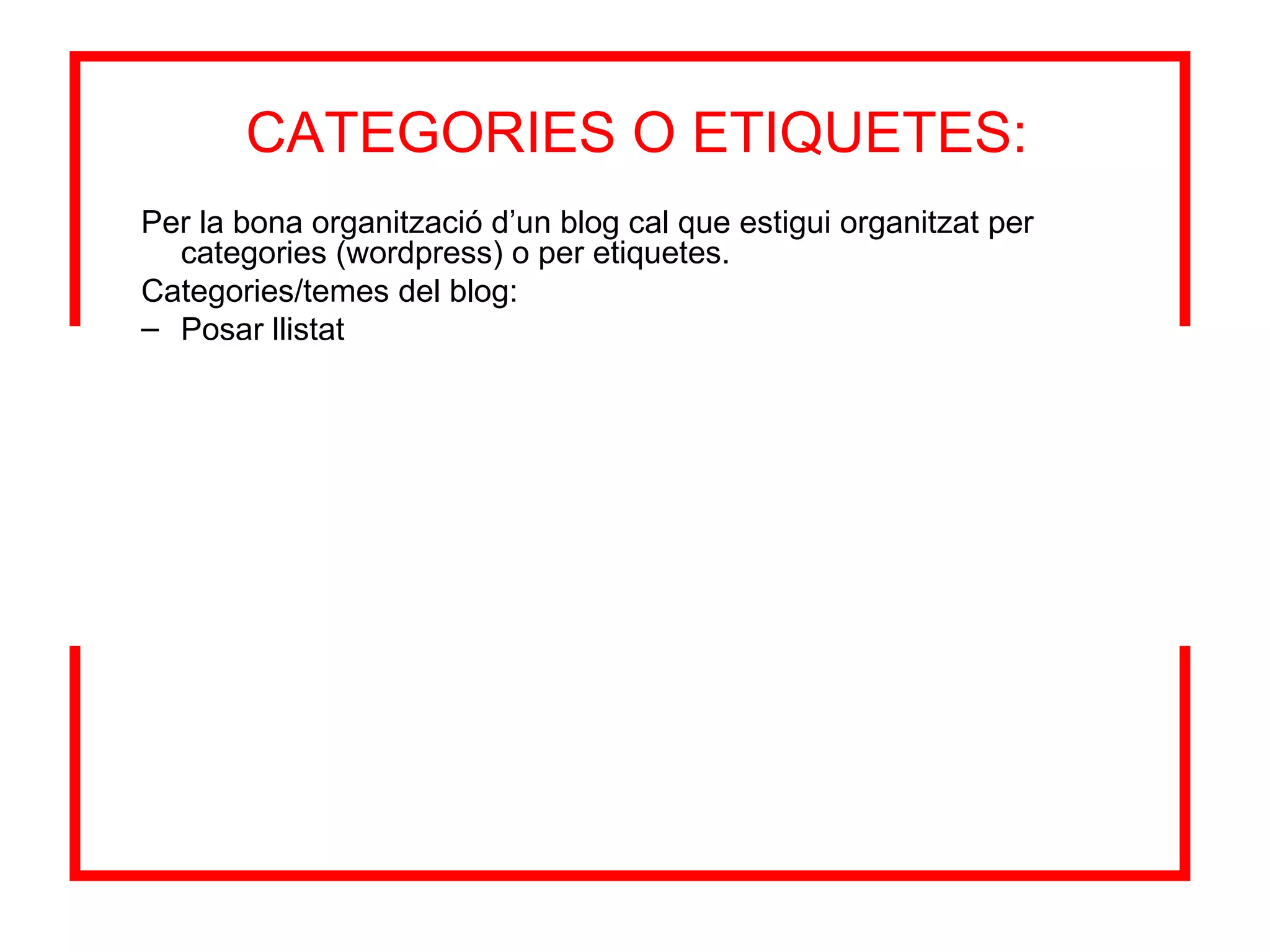 CATEGORIES O ETIQUETES:

Per la bona organització d’un blog cal que estigui organitzat per categories (wordpress) o per etiquetes.

Categories/temes del blog:

– Posar llistat